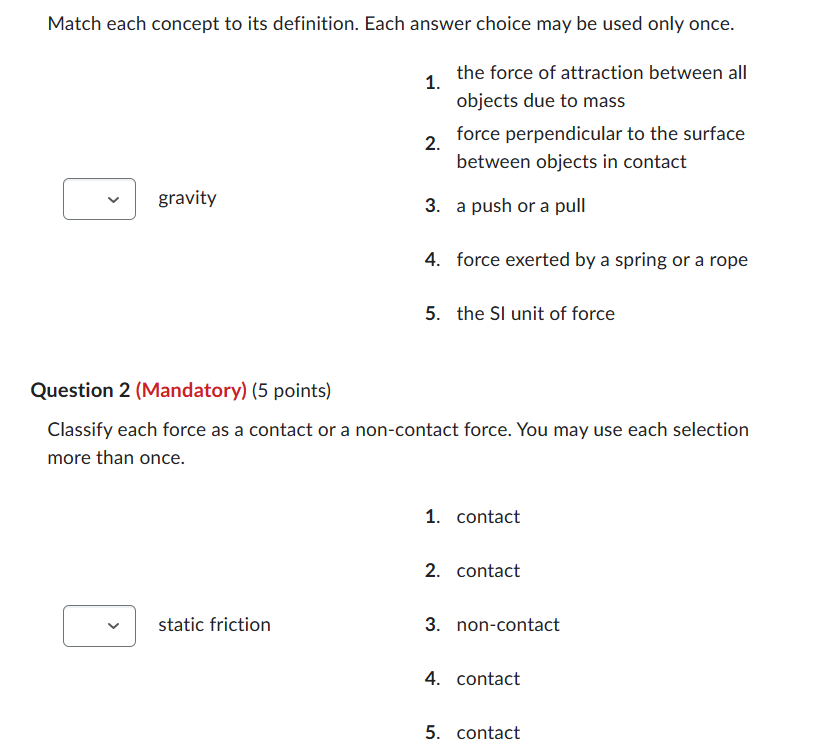 Match each concept to its definition. Each answer choice may be used only once.

gravity

1. the force of attraction between all objects due to mass
2. force perpendicular to the surface between objects in contact
3. a push or a pull
4. force exerted by a spring or a rope
5. the SI unit of force

Question 2 (Mandatory) (5 points)

Classify each force as a contact or a non-contact force. You may use each selection more than once.

static friction

1. contact
2. contact
3. non-contact
4. contact
5. contact